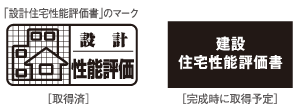 「設計住宅性能評価書」のマーク

設　計
性能評価

［取得済］

建設
住宅性能評価書

［完成時に取得予定］